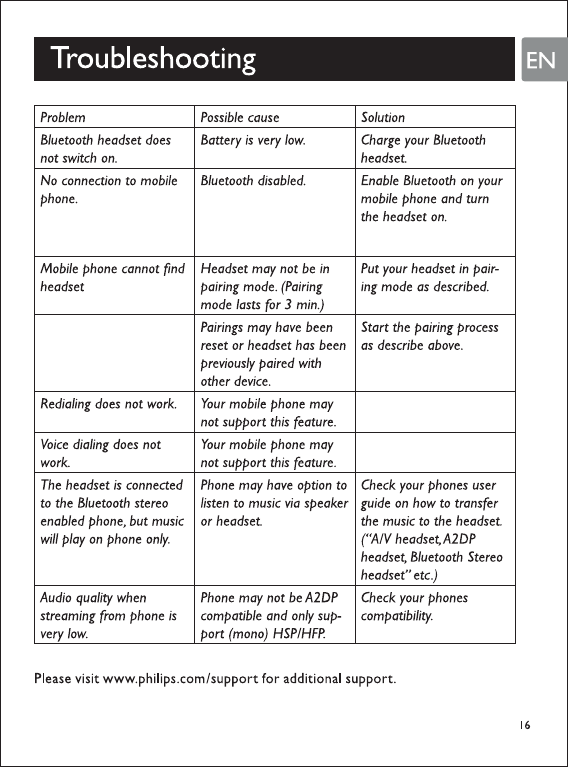 Troubleshooting

EN

| Problem | Possible cause | Solution |
|---|---|---|
| Bluetooth headset does not switch on. | Battery is very low. | Charge your Bluetooth headset. |
| No connection to mobile phone. | Bluetooth disabled. | Enable Bluetooth on your mobile phone and turn the headset on. |
| Mobile phone cannot find headset | Headset may not be in pairing mode. (Pairing mode lasts for 3 min.) | Put your headset in pairing mode as described. |
| | Pairings may have been reset or headset has been previously paired with other device. | Start the pairing process as describe above. |
| Redialing does not work. | Your mobile phone may not support this feature. | |
| Voice dialing does not work. | Your mobile phone may not support this feature. | |
| The headset is connected to the Bluetooth stereo enabled phone, but music will play on phone only. | Phone may have option to listen to music via speaker or headset. | Check your phones user guide on how to transfer the music to the headset. ("A/V headset, A2DP headset, Bluetooth Stereo headset" etc.) |
| Audio quality when streaming from phone is very low. | Phone may not be A2DP compatible and only support (mono) HSP/HFP. | Check your phones compatibility. |

Please visit www.philips.com/support for additional support.

16